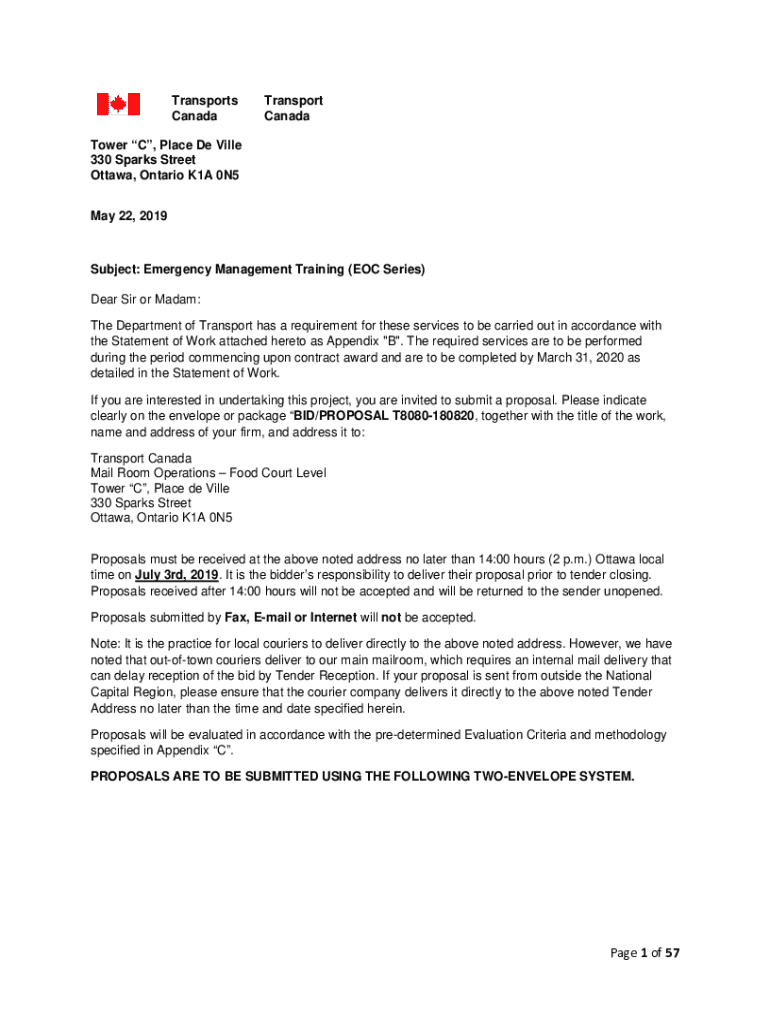 Transports Canada

Transport Canada

Tower “C”, Place De Ville
330 Sparks Street
Ottawa, Ontario K1A 0N5

May 22, 2019

Subject: Emergency Management Training (EOC Series)

Dear Sir or Madam:

The Department of Transport has a requirement for these services to be carried out in accordance with the Statement of Work attached hereto as Appendix "B". The required services are to be performed during the period commencing upon contract award and are to be completed by March 31, 2020 as detailed in the Statement of Work.

If you are interested in undertaking this project, you are invited to submit a proposal. Please indicate clearly on the envelope or package “BID/PROPOSAL T8080-180820, together with the title of the work, name and address of your firm, and address it to:

Transport Canada
Mail Room Operations – Food Court Level
Tower “C”, Place de Ville
330 Sparks Street
Ottawa, Ontario K1A 0N5

Proposals must be received at the above noted address no later than 14:00 hours (2 p.m.) Ottawa local time on July 3rd, 2019. It is the bidder’s responsibility to deliver their proposal prior to tender closing. Proposals received after 14:00 hours will not be accepted and will be returned to the sender unopened.

Proposals submitted by Fax, E-mail or Internet will not be accepted.

Note: It is the practice for local couriers to deliver directly to the above noted address. However, we have noted that out-of-town couriers deliver to our main mailroom, which requires an internal mail delivery that can delay reception of the bid by Tender Reception. If your proposal is sent from outside the National Capital Region, please ensure that the courier company delivers it directly to the above noted Tender Address no later than the time and date specified herein.

Proposals will be evaluated in accordance with the pre-determined Evaluation Criteria and methodology specified in Appendix “C”.

PROPOSALS ARE TO BE SUBMITTED USING THE FOLLOWING TWO-ENVELOPE SYSTEM.

Page 1 of 57